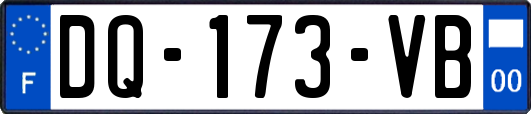 F

DQ-173-VB

00